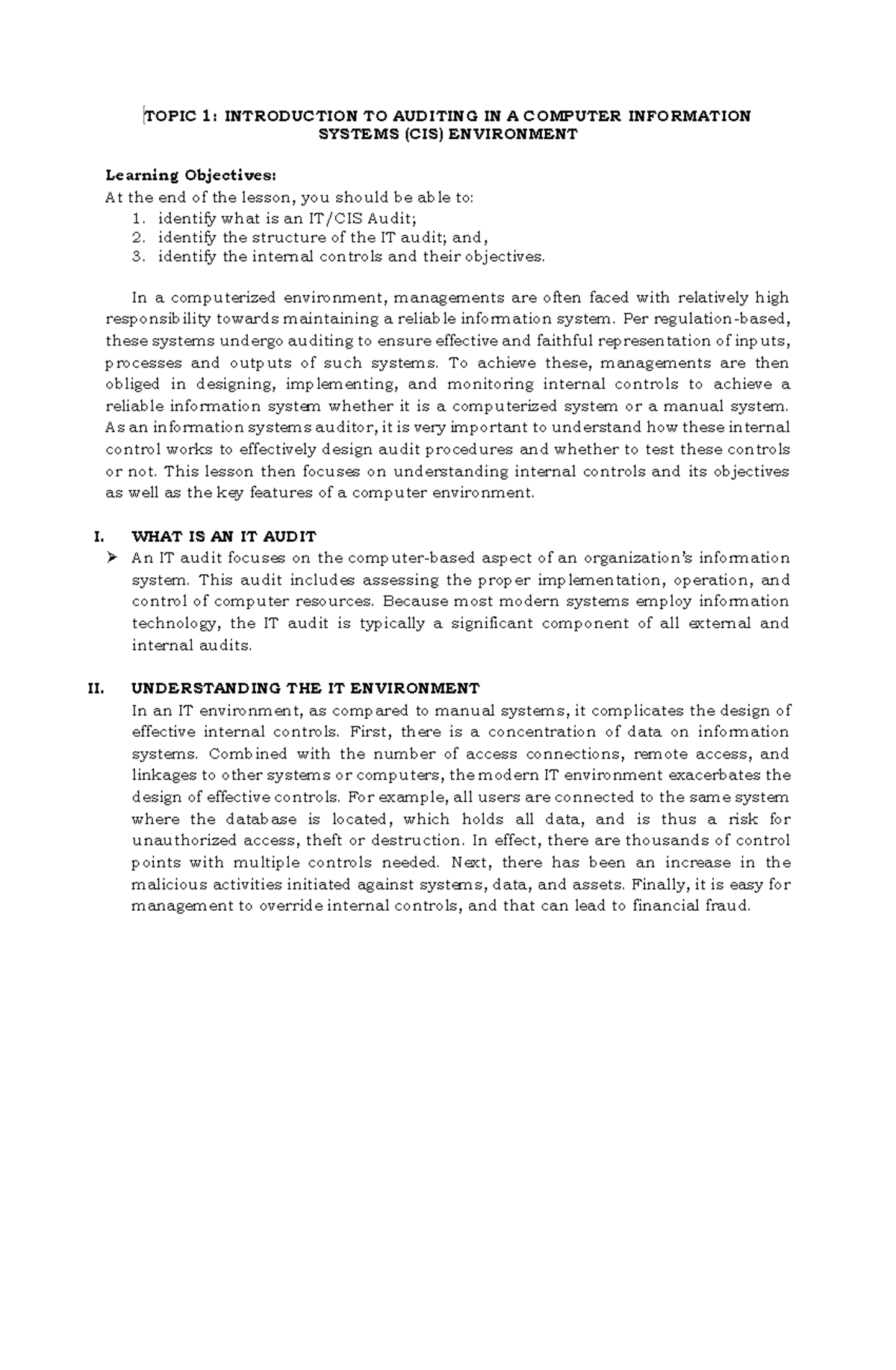 TOPIC 1: INTRODUCTION TO AUDITING IN A COMPUTER INFORMATION SYSTEMS (CIS) ENVIRONMENT

Learning Objectives:
At the end of the lesson, you should be able to:
1. identify what is an IT/CIS Audit;
2. identify the structure of the IT audit; and,
3. identify the internal controls and their objectives.

In a computerized environment, managements are often faced with relatively high responsibility towards maintaining a reliable information system. Per regulation-based, these systems undergo auditing to ensure effective and faithful representation of inputs, processes and outputs of such systems. To achieve these, managements are then obliged in designing, implementing, and monitoring internal controls to achieve a reliable information system whether it is a computerized system or a manual system. As an information systems auditor, it is very important to understand how these internal control works to effectively design audit procedures and whether to test these controls or not. This lesson then focuses on understanding internal controls and its objectives as well as the key features of a computer environment.

I. WHAT IS AN IT AUDIT
➢ An IT audit focuses on the computer-based aspect of an organization's information system. This audit includes assessing the proper implementation, operation, and control of computer resources. Because most modern systems employ information technology, the IT audit is typically a significant component of all external and internal audits.

II. UNDERSTANDING THE IT ENVIRONMENT
In an IT environment, as compared to manual systems, it complicates the design of effective internal controls. First, there is a concentration of data on information systems. Combined with the number of access connections, remote access, and linkages to other systems or computers, the modern IT environment exacerbates the design of effective controls. For example, all users are connected to the same system where the database is located, which holds all data, and is thus a risk for unauthorized access, theft or destruction. In effect, there are thousands of control points with multiple controls needed. Next, there has been an increase in the malicious activities initiated against systems, data, and assets. Finally, it is easy for management to override internal controls, and that can lead to financial fraud.